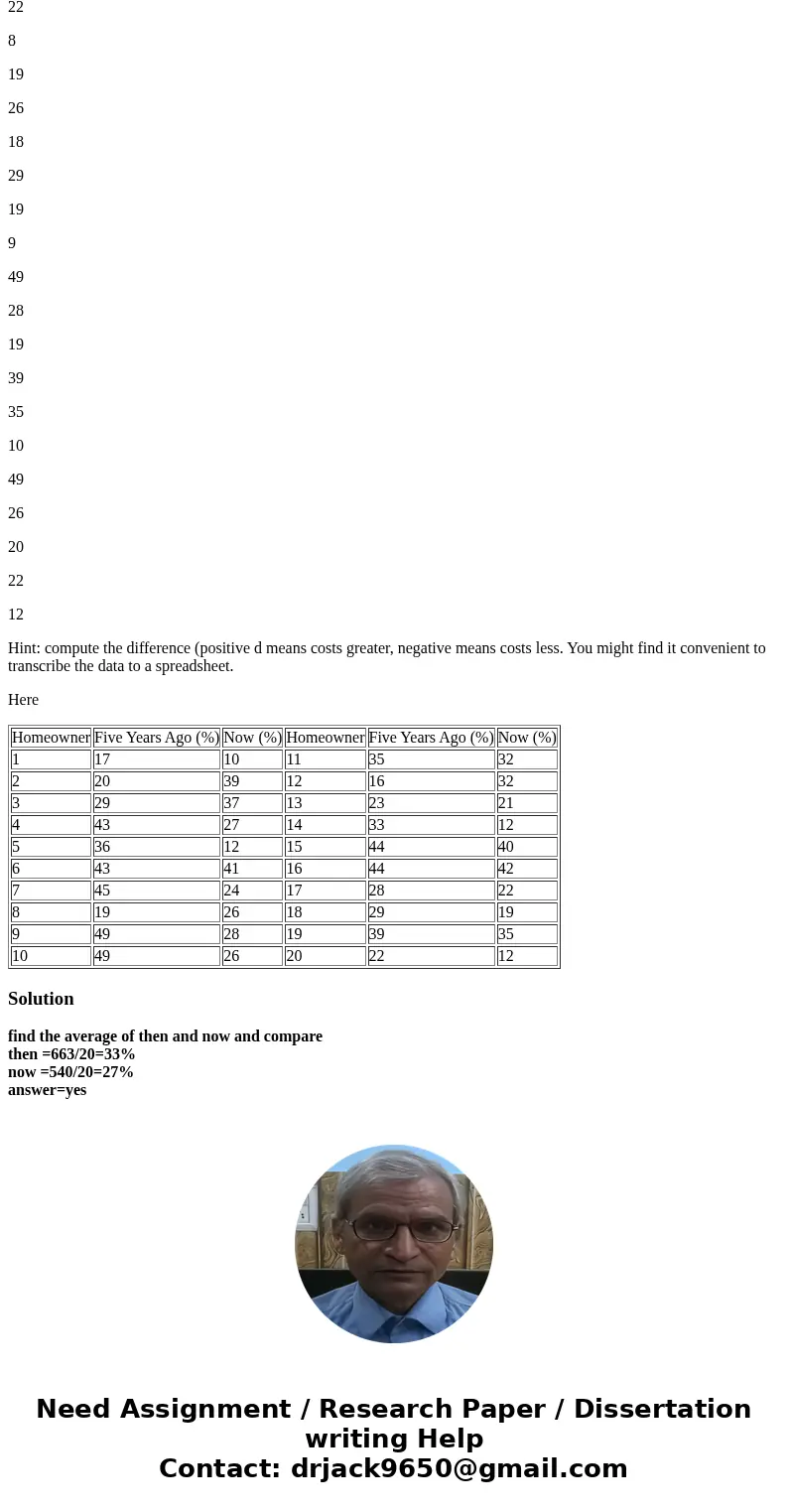 22

8

19

26

18

29

19

9

49

28

19

39

35

10

49

26

20

22

12

Hint: compute the difference (positive d means costs greater, negative means costs less. You might find it convenient to transcribe the data to a spreadsheet.

Here

| Homeowner | Five Years Ago (%) | Now (%) | Homeowner | Five Years Ago (%) | Now (%) |
|---|---|---|---|---|---|
| 1 | 17 | 10 | 11 | 35 | 32 |
| 2 | 20 | 39 | 12 | 16 | 32 |
| 3 | 29 | 37 | 13 | 23 | 21 |
| 4 | 43 | 27 | 14 | 33 | 12 |
| 5 | 36 | 12 | 15 | 44 | 40 |
| 6 | 43 | 41 | 16 | 44 | 42 |
| 7 | 45 | 24 | 17 | 28 | 22 |
| 8 | 19 | 26 | 18 | 29 | 19 |
| 9 | 49 | 28 | 19 | 39 | 35 |
| 10 | 49 | 26 | 20 | 22 | 12 |

Solution

find the average of then and now and compare
then =663/20=33%
now =540/20=27%
answer=yes

Need Assignment / Research Paper / Dissertation writing Help
Contact: drjack9650@gmail.com